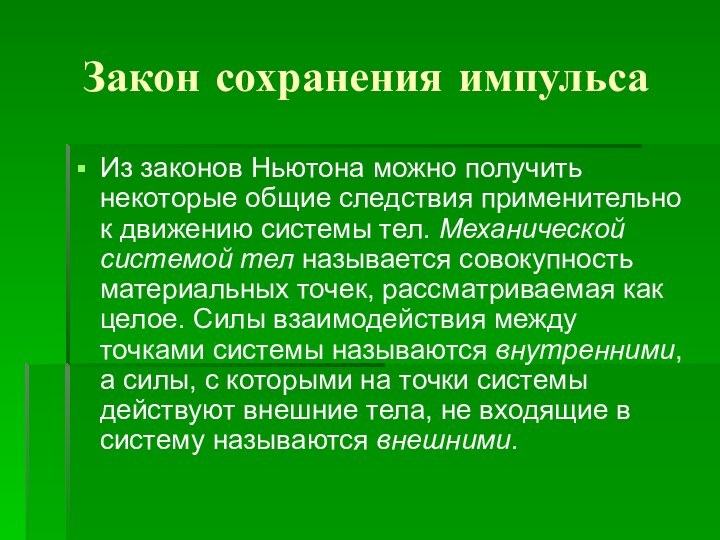 Закон сохранения импульса

Из законов Ньютона можно получить некоторые общие следствия применительно к движению системы тел. Механической системой тел называется совокупность материальных точек, рассматриваемая как целое. Силы взаимодействия между точками системы называются внутренними, а силы, с которыми на точки системы действуют внешние тела, не входящие в систему называются внешними.